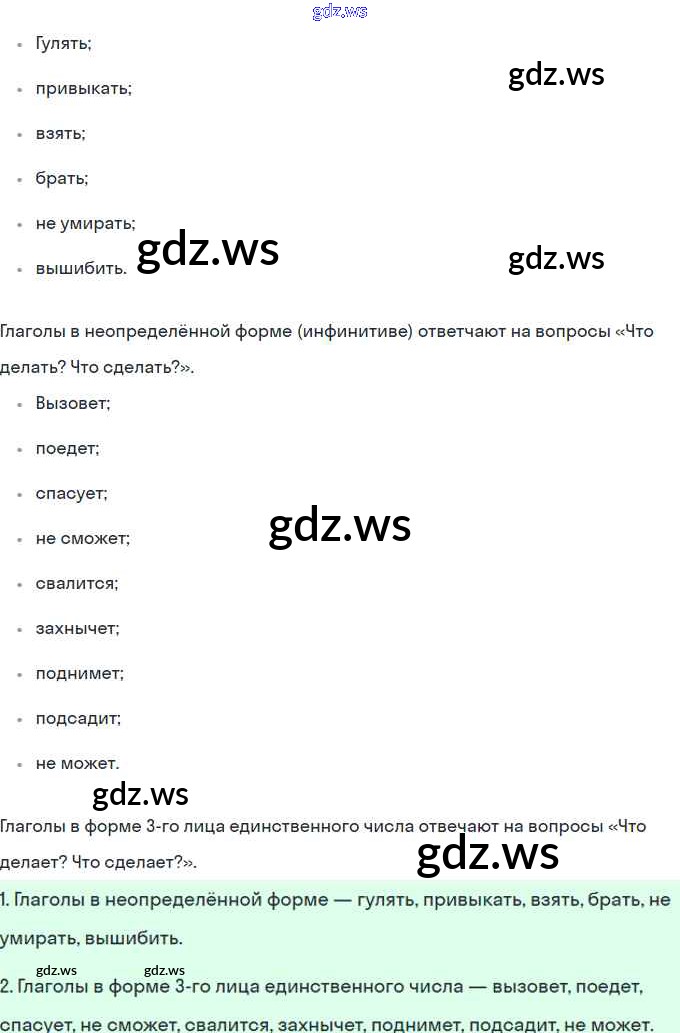 gdz.ws

- Гулять;
- привыкать;
- взять;
- брать;
- не умирать;
- вышибить.

gdz.ws

gdz.ws

gdz.ws

Глаголы в неопределённой форме (инфинитиве) отвечают на вопросы «Что делать? Что сделать?».

- Вызовет;
- поедет;
- спасует;
- не сможет;
- свалится;
- захнычет;
- поднимет;
- подсадит;
- не может.

gdz.ws

gdz.ws

Глаголы в форме 3-го лица единственного числа отвечают на вопросы «Что делает? Что сделает?».

gdz.ws

1. Глаголы в неопределённой форме — гулять, привыкать, взять, брать, не умирать, вышибить.

gdz.ws gdz.ws

2. Глаголы в форме 3-го лица единственного числа — вызовет, поедет, спасует, не сможет, свалится, захнычет, поднимет, подсадит, не может.